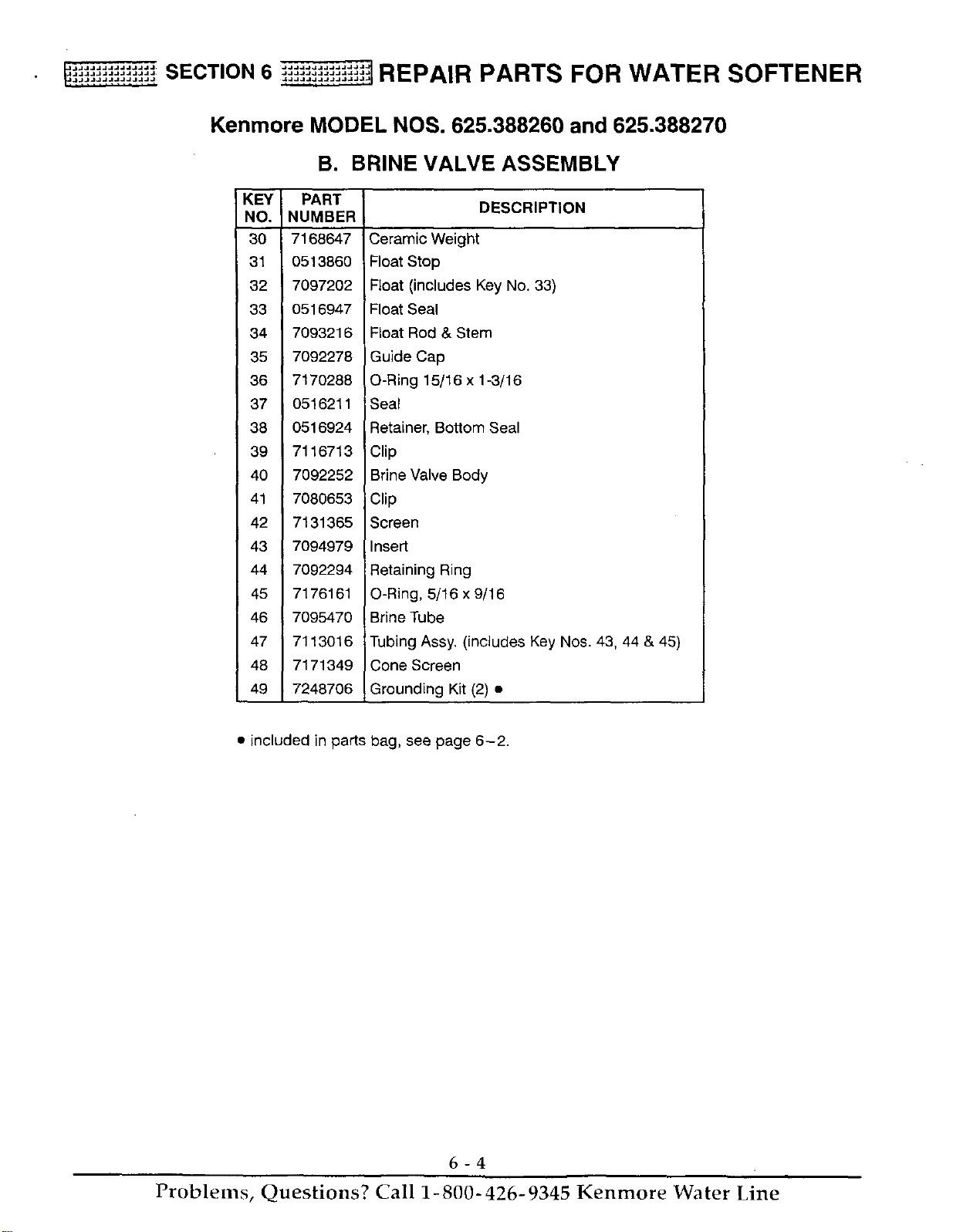 SECTION 6 REPAIR PARTS FOR WATER SOFTENER

Kenmore MODEL NOS. 625.388260 and 625.388270

B. BRINE VALVE ASSEMBLY

| KEY NO. | PART NUMBER | DESCRIPTION |
|---|---|---|
| 30 | 7168647 | Ceramic Weight |
| 31 | 0513860 | Float Stop |
| 32 | 7097202 | Float (includes Key No. 33) |
| 33 | 0516947 | Float Seal |
| 34 | 7093216 | Float Rod & Stem |
| 35 | 7092278 | Guide Cap |
| 36 | 7170288 | O-Ring 15/16 x 1-3/16 |
| 37 | 0516211 | Seal |
| 38 | 0516924 | Retainer, Bottom Seal |
| 39 | 7116713 | Clip |
| 40 | 7092252 | Brine Valve Body |
| 41 | 7080653 | Clip |
| 42 | 7131365 | Screen |
| 43 | 7094979 | Insert |
| 44 | 7092294 | Retaining Ring |
| 45 | 7176161 | O-Ring, 5/16 x 9/16 |
| 46 | 7095470 | Brine Tube |
| 47 | 7113016 | Tubing Assy. (includes Key Nos. 43, 44 & 45) |
| 48 | 7171349 | Cone Screen |
| 49 | 7248706 | Grounding Kit (2) • |

• included in parts bag, see page 6-2.

6 - 4

Problems, Questions? Call 1-800-426-9345 Kenmore Water Line